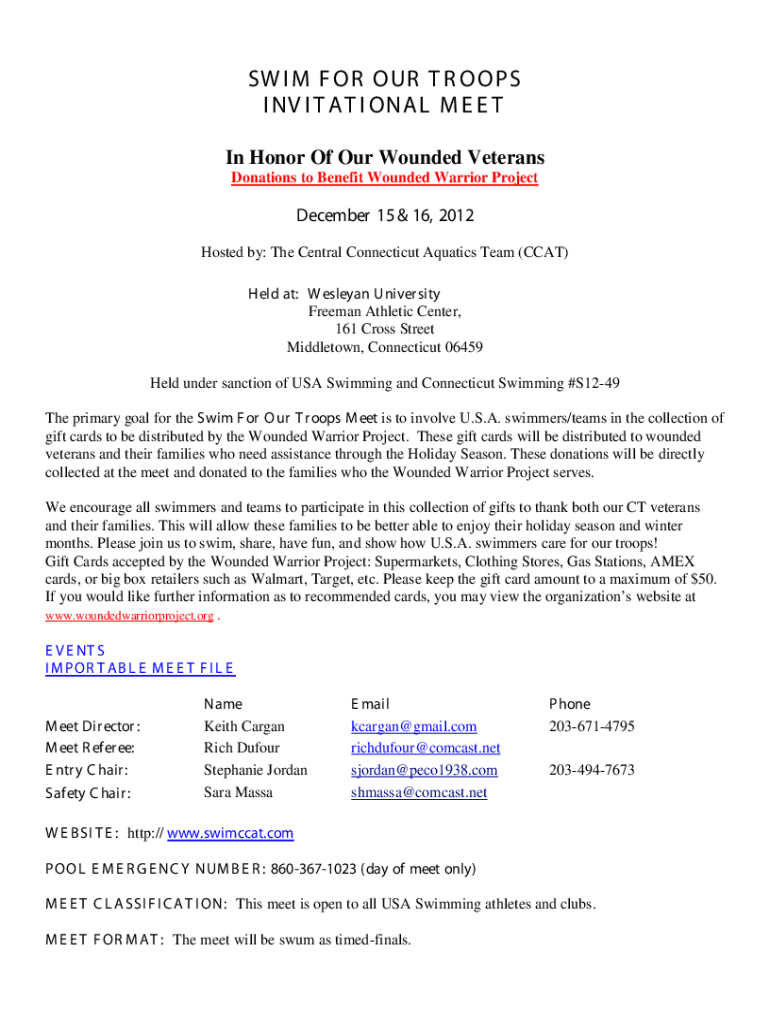 SWIM FOR OUR TROOPS
INVITATIONAL MEET

In Honor Of Our Wounded Veterans
Donations to Benefit Wounded Warrior Project

December 15 & 16, 2012

Hosted by: The Central Connecticut Aquatics Team (CCAT)

Held at: Wesleyan University
Freeman Athletic Center,
161 Cross Street
Middletown, Connecticut 06459

Held under sanction of USA Swimming and Connecticut Swimming #S12-49

The primary goal for the Swim For Our Troops Meet is to involve U.S.A. swimmers/teams in the collection of gift cards to be distributed by the Wounded Warrior Project. These gift cards will be distributed to wounded veterans and their families who need assistance through the Holiday Season. These donations will be directly collected at the meet and donated to the families who the Wounded Warrior Project serves.

We encourage all swimmers and teams to participate in this collection of gifts to thank both our CT veterans and their families. This will allow these families to be better able to enjoy their holiday season and winter months. Please join us to swim, share, have fun, and show how U.S.A. swimmers care for our troops!
Gift Cards accepted by the Wounded Warrior Project: Supermarkets, Clothing Stores, Gas Stations, AMEX cards, or big box retailers such as Walmart, Target, etc. Please keep the gift card amount to a maximum of $50. If you would like further information as to recommended cards, you may view the organization's website at www.woundedwarriorproject.org .

EVENTS
IMPORTABLE MEET FILE

| | Name | Email | Phone |
|---|---|---|---|
| Meet Director: | Keith Cargan | kcargan@gmail.com | 203-671-4795 |
| Meet Referee: | Rich Dufour | richdufour@comcast.net | |
| Entry Chair: | Stephanie Jordan | sjordan@peco1938.com | 203-494-7673 |
| Safety Chair: | Sara Massa | shmassa@comcast.net | |

WEBSITE: http:// www.swimccat.com

POOL EMERGENCY NUMBER: 860-367-1023 (day of meet only)

MEET CLASSIFICATION: This meet is open to all USA Swimming athletes and clubs.

MEET FORMAT: The meet will be swum as timed-finals.